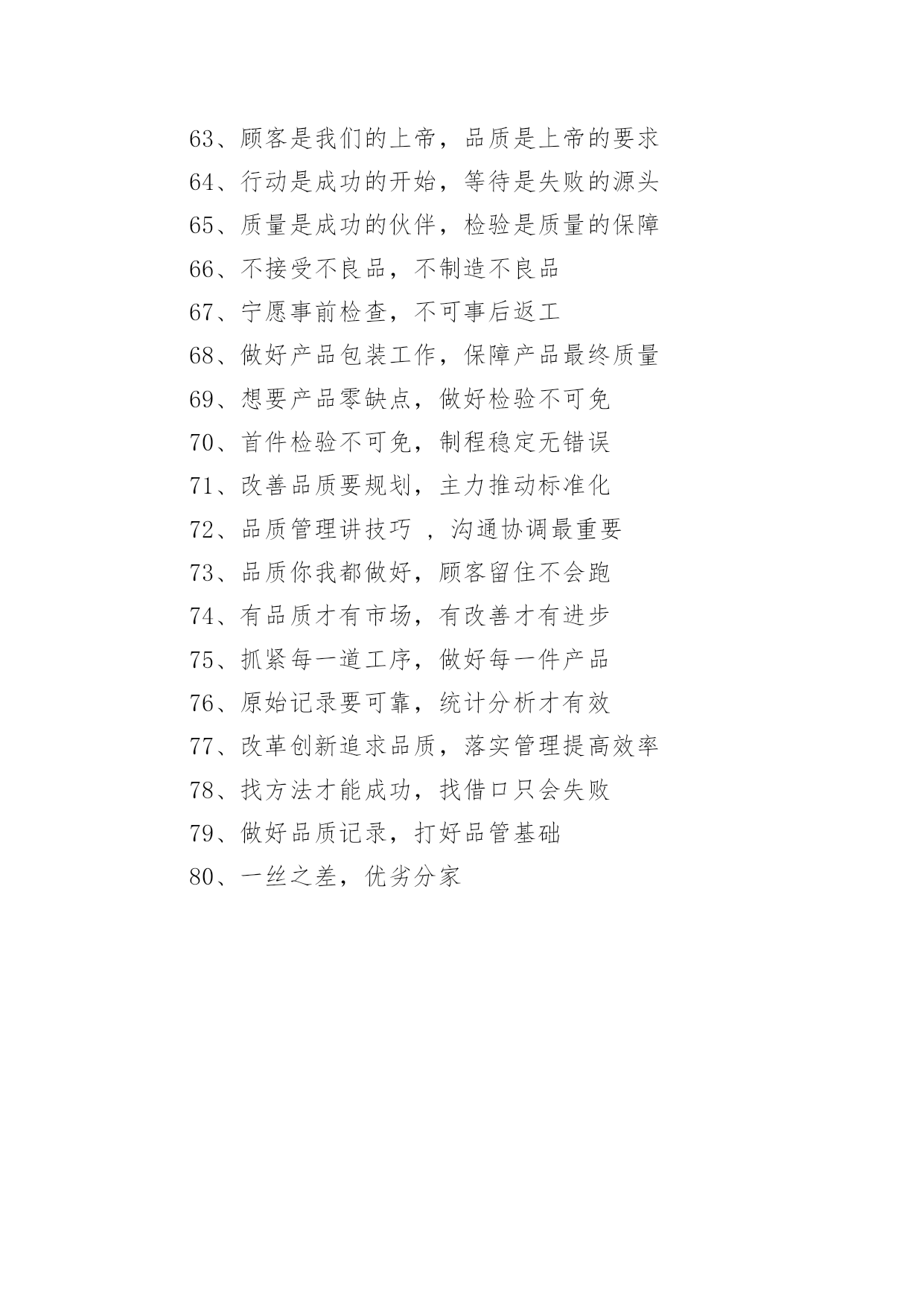 63、顾客是我们的上帝，品质是上帝的要求

64、行动是成功的开始，等待是失败的源头

65、质量是成功的伙伴，检验是质量的保障

66、不接受不良品，不制造不良品

67、宁愿事前检查，不可事后返工

68、做好产品包装工作，保障产品最终质量

69、想要产品零缺点，做好检验不可免

70、首件检验不可免，制程稳定无错误

71、改善品质要规划，主力推动标准化

72、品质管理讲技巧 ，沟通协调最重要

73、品质你我都做好，顾客留住不会跑

74、有品质才有市场，有改善才有进步

75、抓紧每一道工序，做好每一件产品

76、原始记录要可靠，统计分析才有效

77、改革创新追求品质，落实管理提高效率

78、找方法才能成功，找借口只会失败

79、做好品质记录，打好品管基础

80、一丝之差，优劣分家